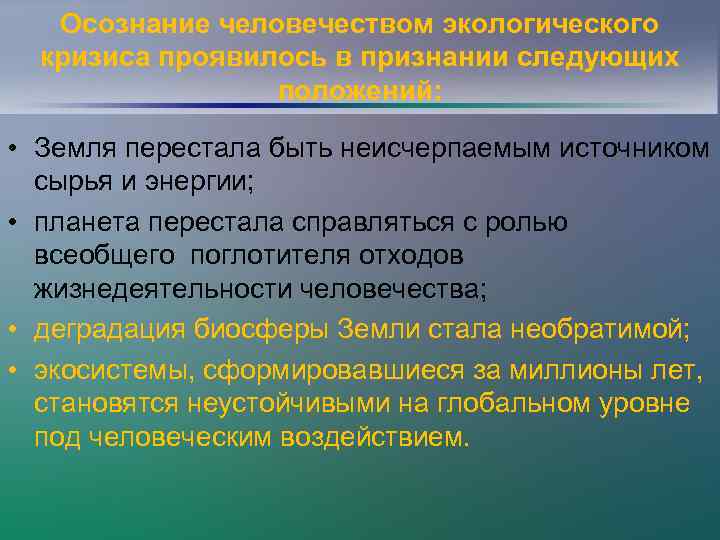 Осознание человечеством экологического кризиса проявилось в признании следующих положений:

• Земля перестала быть неисчерпаемым источником сырья и энергии;

• планета перестала справляться с ролью всеобщего поглотителя отходов жизнедеятельности человечества;

• деградация биосферы Земли стала необратимой;

• экосистемы, сформировавшиеся за миллионы лет, становятся неустойчивыми на глобальном уровне под человеческим воздействием.